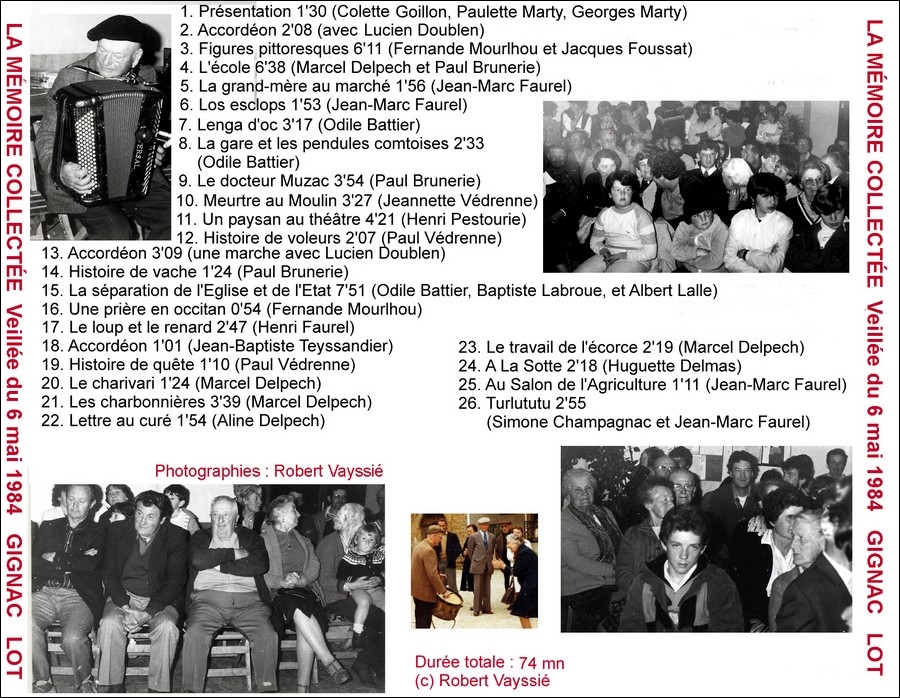 LA MÉMOIRE COLLECTÉE Veillée du 6 mai 1984 GIGNAC LOT

1. Présentation 1'30 (Colette Goillon, Paulette Marty, Georges Marty)
2. Accordéon 2'08 (avec Lucien Doublen)
3. Figures pittoresques 6'11 (Fernande Mourlhou et Jacques Foussat)
4. L'école 6'38 (Marcel Delpech et Paul Brunerie)
5. La grand-mère au marché 1'56 (Jean-Marc Faurel)
6. Los esclops 1'53 (Jean-Marc Faurel)
7. Lenga d'oc 3'17 (Odile Battier)
8. La gare et les pendules comtoises 2'33 (Odile Battier)
9. Le docteur Muzac 3'54 (Paul Brunerie)
10. Meurtre au Moulin 3'27 (Jeannette Védrenne)
11. Un paysan au théâtre 4'21 (Henri Pestourie)
12. Histoire de voleurs 2'07 (Paul Védrenne)
13. Accordéon 3'09 (une marche avec Lucien Doublen)
14. Histoire de vache 1'24 (Paul Brunerie)
15. La séparation de l'Eglise et de l'Etat 7'51 (Odile Battier, Baptiste Labroue, et Albert Lalle)
16. Une prière en occitan 0'54 (Fernande Mourlhou)
17. Le loup et le renard 2'47 (Henri Faurel)
18. Accordéon 1'01 (Jean-Baptiste Teyssandier)
19. Histoire de quête 1'10 (Paul Védrenne)
20. Le charivari 1'24 (Marcel Delpech)
21. Les charbonnières 3'39 (Marcel Delpech)
22. Lettre au curé 1'54 (Aline Delpech)

23. Le travail de l'écorce 2'19 (Marcel Delpech)
24. A La Sotte 2'18 (Huguette Delmas)
25. Au Salon de l'Agriculture 1'11 (Jean-Marc Faurel)
26. Turlututu 2'55 (Simone Champagnac et Jean-Marc Faurel)

Photographies : Robert Vayssié

Durée totale : 74 mn
(c) Robert Vayssié

LA MÉMOIRE COLLECTÉE Veillée du 6 mai 1984 GIGNAC LOT